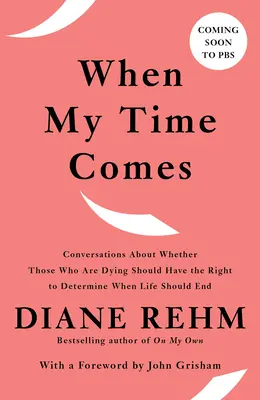 COMING SOON TO PBS

When My Time Comes

Conversations About Whether Those Who Are Dying Should Have the Right to Determine When Life Should End

DIANE REHM

Bestselling author of On My Own

With a Foreword by John Grisham